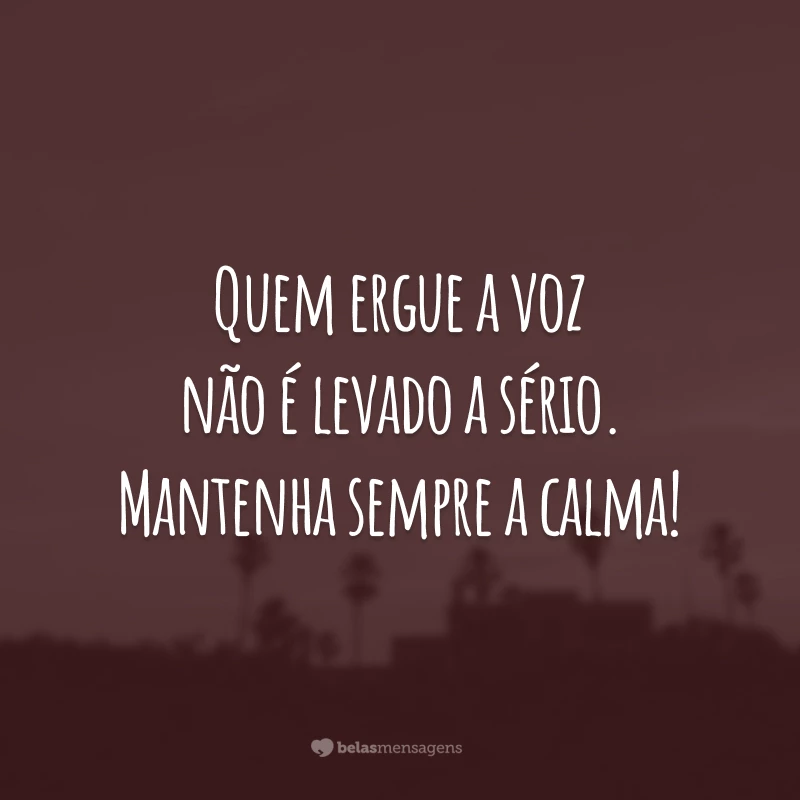 Quem ergue a voz
não é levado a sério.
Mantenha sempre a calma!

belasmensagens